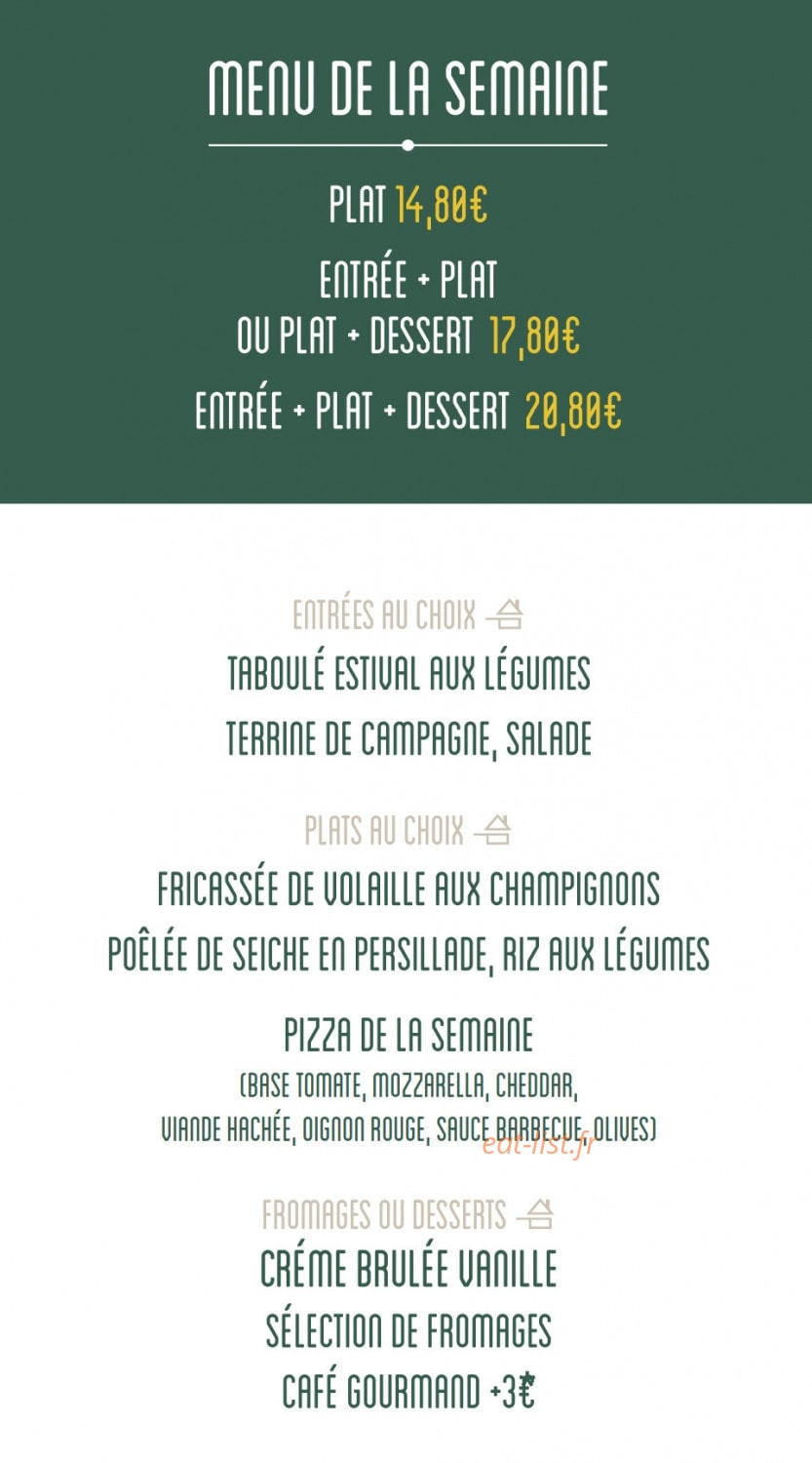 MENU DE LA SEMAINE

PLAT 14,80€

ENTRÉE + PLAT
OU PLAT + DESSERT 17,80€

ENTRÉE + PLAT + DESSERT 20,80€

ENTRÉES AU CHOIX

TABOULÉ ESTIVAL AUX LÉGUMES

TERRINE DE CAMPAGNE, SALADE

PLATS AU CHOIX

FRICASSÉE DE VOLAILLE AUX CHAMPIGNONS

POÊLÉE DE SEICHE EN PERSILLADE, RIZ AUX LÉGUMES

PIZZA DE LA SEMAINE
(BASE TOMATE, MOZZARELLA, CHEDDAR, VIANDE HACHÉE, OIGNON ROUGE, SAUCE BARBECUE, OLIVES)

eat-list.fr

FROMAGES OU DESSERTS

CRÉME BRULÉE VANILLE

SÉLECTION DE FROMAGES

CAFÉ GOURMAND +3€